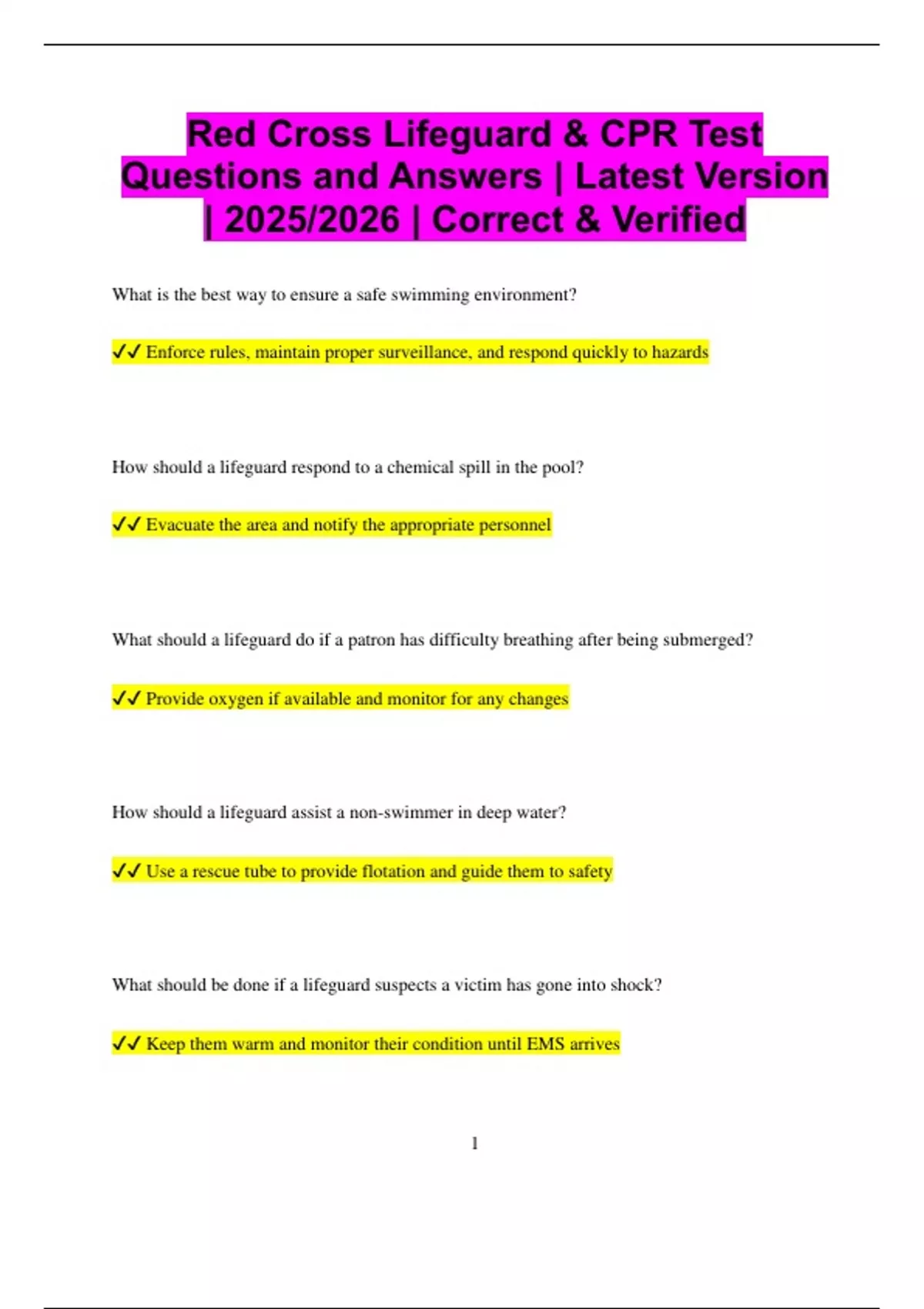 Red Cross Lifeguard & CPR Test Questions and Answers | Latest Version | 2025/2026 | Correct & Verified

What is the best way to ensure a safe swimming environment?

✓✓ Enforce rules, maintain proper surveillance, and respond quickly to hazards

How should a lifeguard respond to a chemical spill in the pool?

✓✓ Evacuate the area and notify the appropriate personnel

What should a lifeguard do if a patron has difficulty breathing after being submerged?

✓✓ Provide oxygen if available and monitor for any changes

How should a lifeguard assist a non-swimmer in deep water?

✓✓ Use a rescue tube to provide flotation and guide them to safety

What should be done if a lifeguard suspects a victim has gone into shock?

✓✓ Keep them warm and monitor their condition until EMS arrives

1